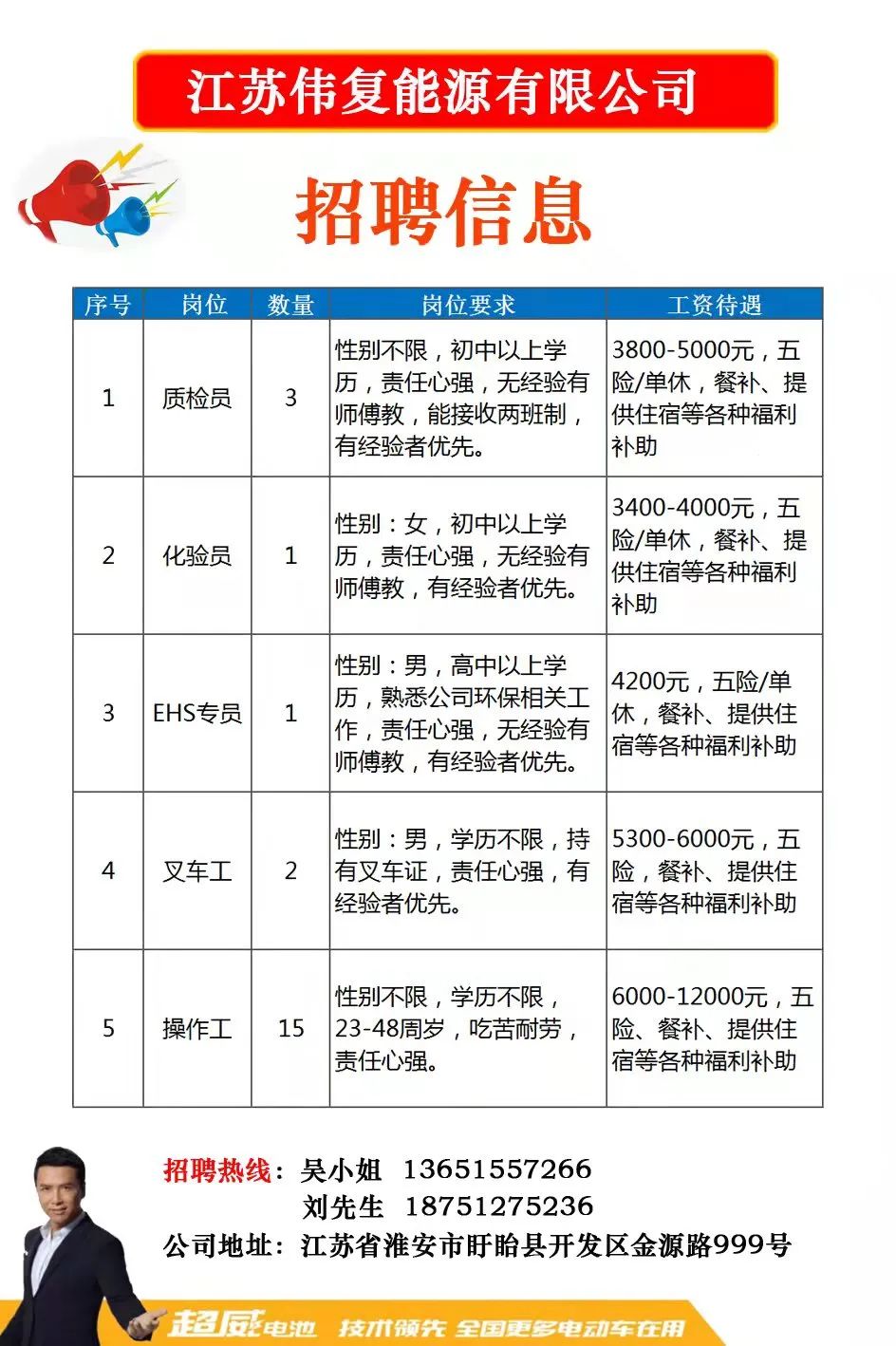 江苏伟复能源有限公司

招聘信息

| 序号 | 岗位 | 数量 | 岗位要求 | 工资待遇 |
|---|---|---|---|---|
| 1 | 质检员 | 3 | 性别不限，初中以上学历，责任心强，无经验有师傅教，能接收两班制，有经验者优先。 | 3800-5000元，五险/单休，餐补、提供住宿等各种福利补助 |
| 2 | 化验员 | 1 | 性别：女，初中以上学历，责任心强，无经验有师傅教，有经验者优先。 | 3400-4000元，五险/单休，餐补、提供住宿等各种福利补助 |
| 3 | EHS专员 | 1 | 性别：男，高中以上学历，熟悉公司环保相关工作，责任心强，无经验有师傅教，有经验者优先。 | 4200元，五险/单休，餐补、提供住宿等各种福利补助 |
| 4 | 叉车工 | 2 | 性别：男，学历不限，持有叉车证，责任心强，有经验者优先。 | 5300-6000元，五险，餐补、提供住宿等各种福利补助 |
| 5 | 操作工 | 15 | 性别不限，学历不限，23-48周岁，吃苦耐劳，责任心强。 | 6000-12000元，五险、餐补、提供住宿等各种福利补助 |

招聘热线：吴小姐 13651557266
刘先生 18751275236
公司地址：江苏省淮安市盱眙县开发区金源路999号

超威电池 技术领先 全国更多电动车在用